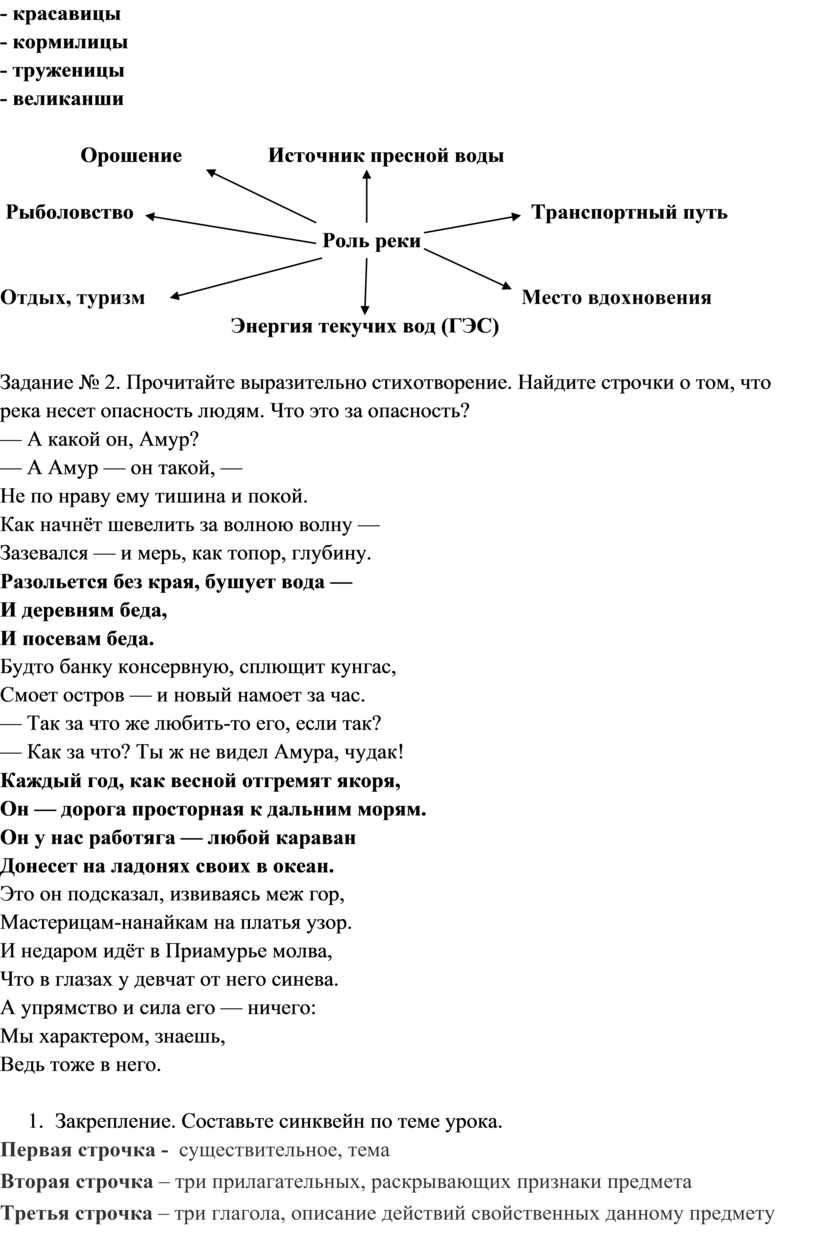 - красавицы
- кормилицы
- труженицы
- великанши

Орошение
Источник пресной воды
Рыболовство
Транспортный путь
Роль реки
Отдых, туризм
Место вдохновения
Энергия текучих вод (ГЭС)

Задание № 2. Прочитайте выразительно стихотворение. Найдите строчки о том, что река несет опасность людям. Что это за опасность?
— А какой он, Амур?
— А Амур — он такой, —
Не по нраву ему тишина и покой.
Как начнёт шевелить за волною волну —
Зазевался — и мерь, как топор, глубину.
Разольется без края, бушует вода —
И деревням беда,
И посевам беда.
Будто банку консервную, сплющит кунгас,
Смоет остров — и новый намоет за час.
— Так за что же любить-то его, если так?
— Как за что? Ты ж не видел Амура, чудак!
Каждый год, как весной отгремят якоря,
Он — дорога просторная к дальним морям.
Он у нас работяга — любой караван
Донесет на ладонях своих в океан.
Это он подсказал, извиваясь меж гор,
Мастерицам-нанайкам на платья узор.
И недаром идёт в Приамурье молва,
Что в глазах у девчат от него синева.
А упрямство и сила его — ничего:
Мы характером, знаешь,
Ведь тоже в него.

1. Закрепление. Составьте синквейн по теме урока.
Первая строчка - существительное, тема
Вторая строчка – три прилагательных, раскрывающих признаки предмета
Третья строчка – три глагола, описание действий свойственных данному предмету